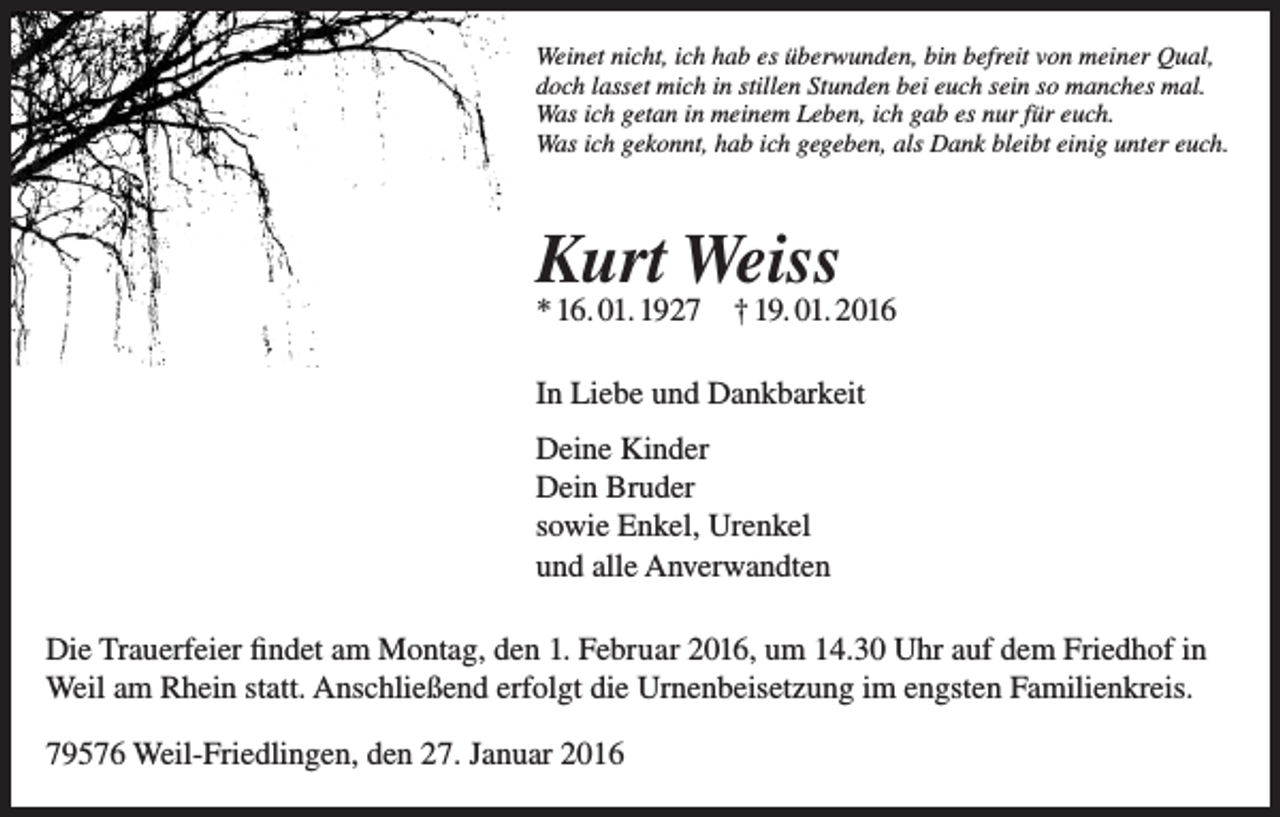 Weinet nicht, ich hab es überwunden, bin befreit von meiner Qual,
doch lasset mich in stillen Stunden bei euch sein so manches mal.
Was ich getan in meinem Leben, ich gab es nur für euch.
Was ich gekonnt, hab ich gegeben, als Dank bleibt einig unter euch.

Kurt Weiss

* 16. 01. 1927 † 19. 01. 2016

In Liebe und Dankbarkeit

Deine Kinder
Dein Bruder
sowie Enkel, Urenkel
und alle Anverwandten

Die Trauerfeier findet am Montag, den 1. Februar 2016, um 14.30 Uhr auf dem Friedhof in Weil am Rhein statt. Anschließend erfolgt die Urnenbeisetzung im engsten Familienkreis.

79576 Weil-Friedlingen, den 27. Januar 2016